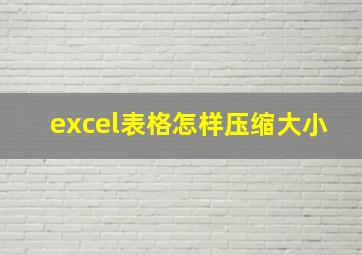 excel表格怎样压缩大小